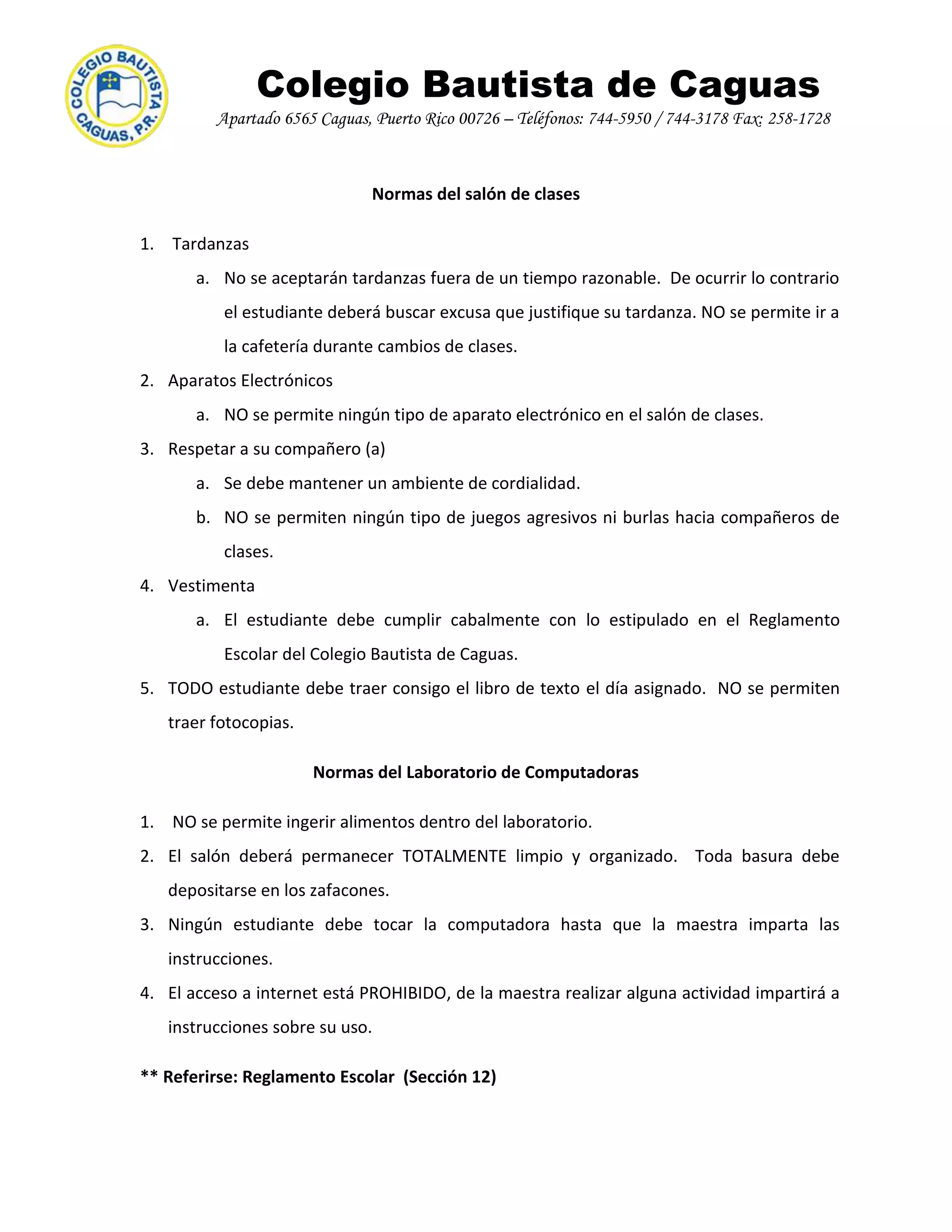 COLEGIO BAUTISTA CAGUAS, P.R.

Colegio Bautista de Caguas

Apartado 6565 Caguas, Puerto Rico 00726 – Teléfonos: 744-5950 / 744-3178 Fax: 258-1728

Normas del salón de clases

1. Tardanzas
a. No se aceptarán tardanzas fuera de un tiempo razonable. De ocurrir lo contrario el estudiante deberá buscar excusa que justifique su tardanza. NO se permite ir a la cafetería durante cambios de clases.
2. Aparatos Electrónicos
a. NO se permite ningún tipo de aparato electrónico en el salón de clases.
3. Respetar a su compañero (a)
a. Se debe mantener un ambiente de cordialidad.
b. NO se permiten ningún tipo de juegos agresivos ni burlas hacia compañeros de clases.
4. Vestimenta
a. El estudiante debe cumplir cabalmente con lo estipulado en el Reglamento Escolar del Colegio Bautista de Caguas.
5. TODO estudiante debe traer consigo el libro de texto el día asignado. NO se permiten traer fotocopias.

Normas del Laboratorio de Computadoras

1. NO se permite ingerir alimentos dentro del laboratorio.
2. El salón deberá permanecer TOTALMENTE limpio y organizado. Toda basura debe depositarse en los zafacones.
3. Ningún estudiante debe tocar la computadora hasta que la maestra imparta las instrucciones.
4. El acceso a internet está PROHIBIDO, de la maestra realizar alguna actividad impartirá a instrucciones sobre su uso.

** Referirse: Reglamento Escolar (Sección 12)